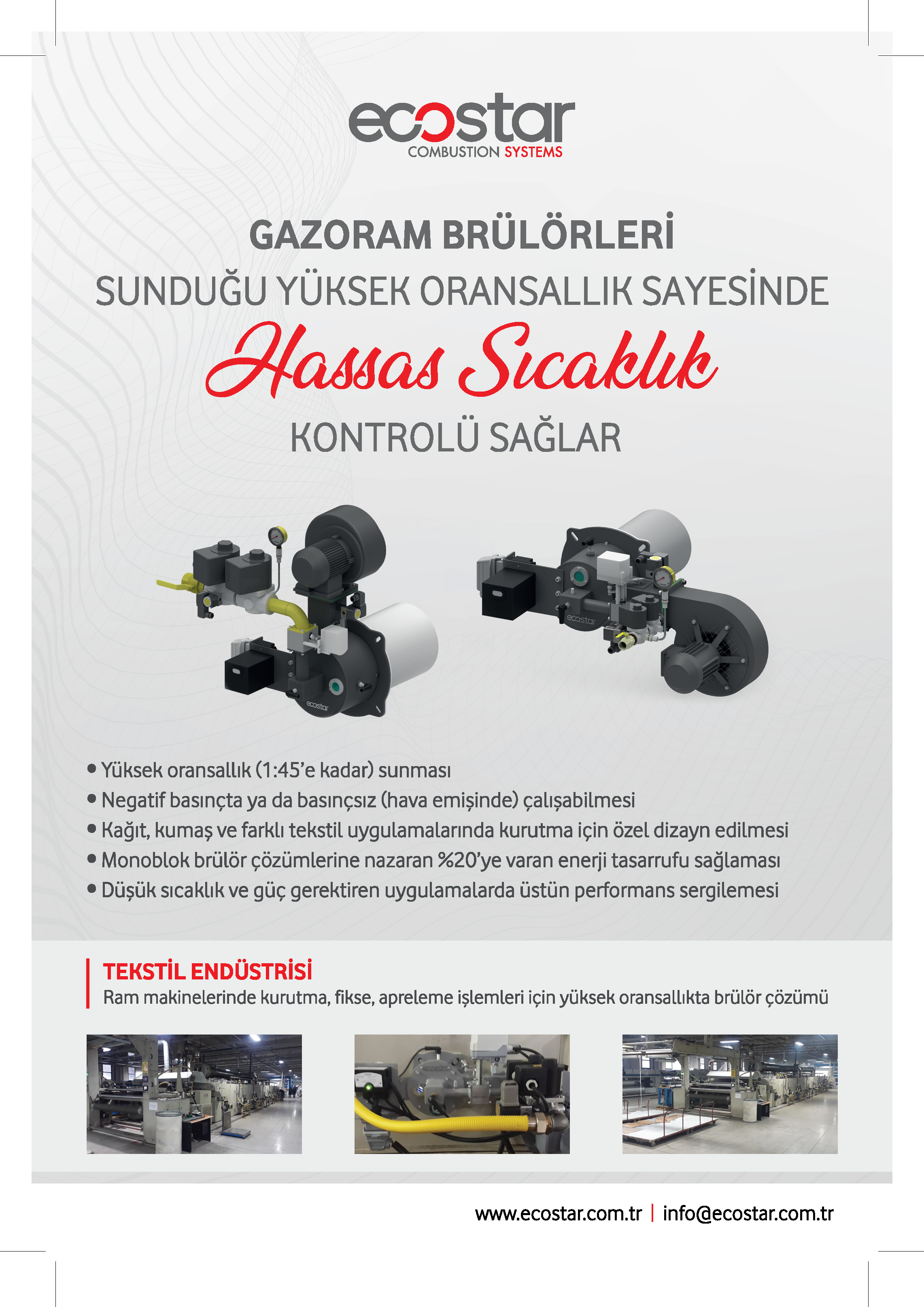 ecostar
COMBUSTION SYSTEMS

GAZORAM BRÜLÖRLERİ
SUNDUĞU YÜKSEK ORANSALLIK SAYESİNDE
Hassas Sıcaklık
KONTROLÜ SAĞLAR

ecostar

ecostar

• Yüksek oransallık (1:45'e kadar) sunması
• Negatif basınçta ya da basınçsız (hava emişinde) çalışabilmesi
• Kağıt, kumaş ve farklı tekstil uygulamalarında kurutma için özel dizayn edilmesi
• Monoblok brülör çözümlerine nazaran %20'ye varan enerji tasarrufu sağlaması
• Düşük sıcaklık ve güç gerektiren uygulamalarda üstün performans sergilemesi

TEKSTİL ENDÜSTRİSİ
Ram makinelerinde kurutma, fikse, apreleme işlemleri için yüksek oransallıkta brülör çözümü

www.ecostar.com.tr | info@ecostar.com.tr